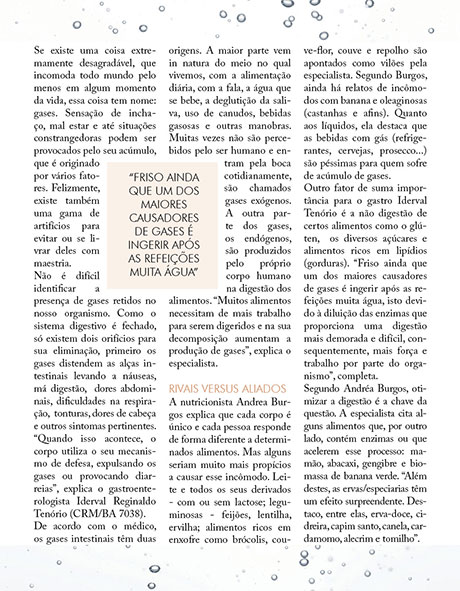 Se existe uma coisa extremamente desagradável, que incomoda todo mundo pelo menos em algum momento da vida, essa coisa tem nome: gases. Sensação de inchaço, mal estar e até situações constrangedoras podem ser provocados pelo seu acúmulo, que é originado por vários fatores. Felizmente, existe também uma gama de artifícios para evitar ou se livrar deles com maestria.

Não é difícil identificar a presença de gases retidos no nosso organismo. Como o sistema digestivo é fechado, só existem dois orifícios para sua eliminação, primeiro os gases distendem as alças intestinais levando a náuseas, má digestão, dores abdominais, dificuldades na respiração, tonturas, dores de cabeça e outros sintomas pertinentes. "Quando isso acontece, o corpo utiliza o seu mecanismo de defesa, expulsando os gases ou provocando diarreias", explica o gastroenterologista Iderval Reginaldo Tenório (CRM/BA 7038).

De acordo com o médico, os gases intestinais têm duas origens. A maior parte vem in natura do meio no qual vivemos, com a alimentação diária, com a fala, a água que se bebe, a deglutição da saliva, uso de canudos, bebidas gasosas e outras manobras. Muitas vezes não são percebidos pelo ser humano e entram pela boca cotidianamente, são chamados gases exógenos. A outra parte dos gases, os endógenos, são produzidos pelo próprio corpo humano na digestão dos alimentos. "Muitos alimentos necessitam de mais trabalho para serem digeridos e na sua decomposição aumentam a produção de gases", explica o especialista.

"FRISO AINDA QUE UM DOS MAIORES CAUSADORES DE GASES É INGERIR APÓS AS REFEIÇÕES MUITA ÁGUA"

RIVAIS VERSUS ALIADOS

A nutricionista Andrea Burgos explica que cada corpo é único e cada pessoa responde de forma diferente a determinados alimentos. Mas alguns seriam muito mais propícios a causar esse incômodo. Leite e todos os seus derivados - com ou sem lactose; leguminosas - feijões, lentilha, ervilha; alimentos ricos em enxofre como brócolis, couve-flor, couve e repolho são apontados como vilões pela especialista. Segundo Burgos, ainda há relatos de incômodos com banana e oleaginosas (castanhas e afins). Quanto aos líquidos, ela destaca que as bebidas com gás (refrigerantes, cervejas, prosecco...) são péssimas para quem sofre de acúmulo de gases.

Outro fator de suma importância para o gastro Iderval Tenório é a não digestão de certos alimentos como o glúten, os diversos açúcares e alimentos ricos em lipídios (gorduras). "Friso ainda que um dos maiores causadores de gases é ingerir após as refeições muita água, isto devido à diluição das enzimas que proporciona uma digestão mais demorada e difícil, consequentemente, mais força e trabalho por parte do organismo", completa.

Segundo Andréa Burgos, otimizar a digestão é a chave da questão. A especialista cita alguns alimentos que, por outro lado, contém enzimas ou que acelerem esse processo: mamão, abacaxi, gengibre e biomassa de banana verde. "Além destes, as ervas/especiarias têm um efeito surpreendente. Destaco, entre elas, erva-doce, cidreira, capim santo, canela, cardamomo, alecrim e tomilho".